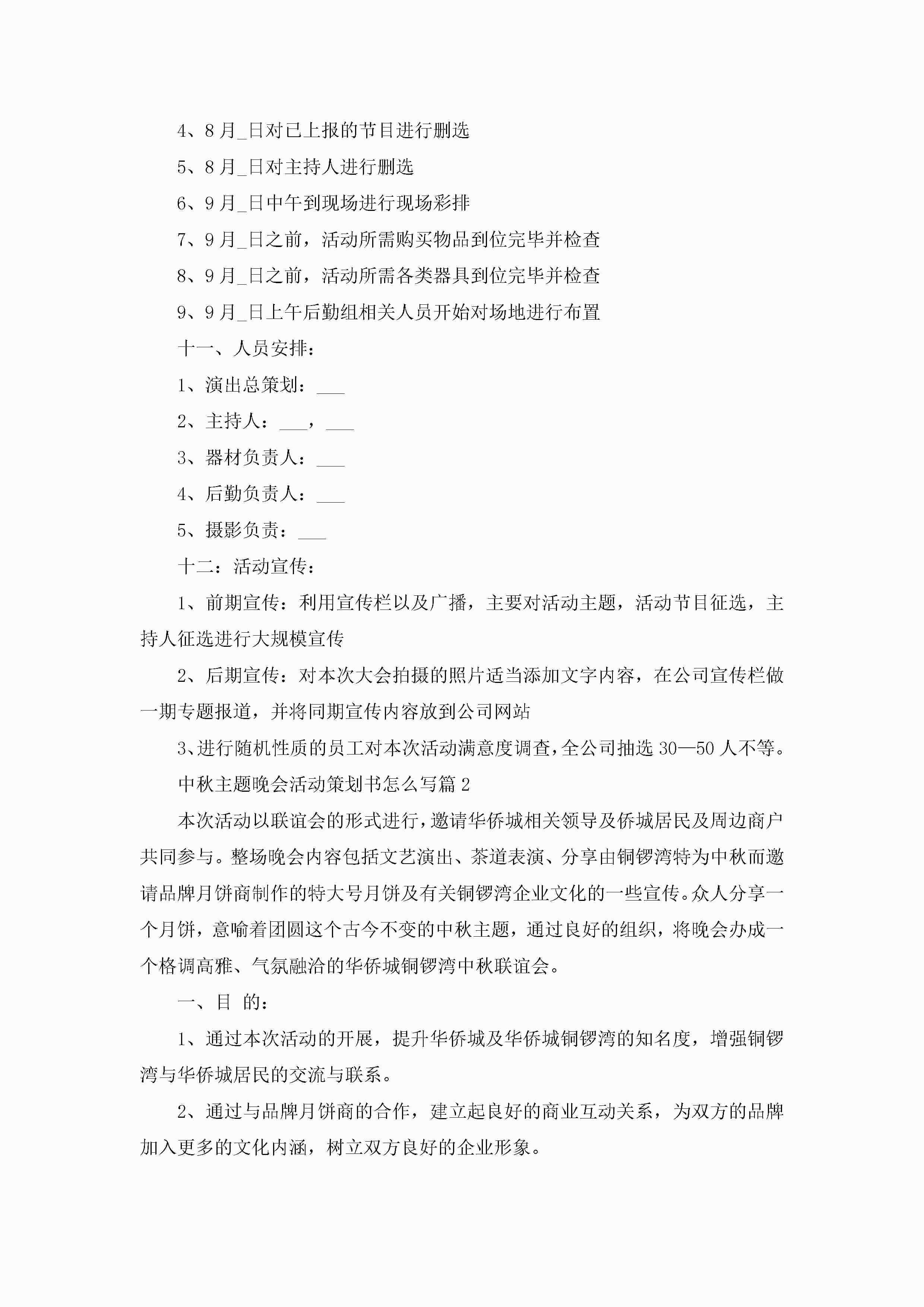 4、8月_日对已上报的节目进行删选

5、8月_日对主持人进行删选

6、9月_日中午到现场进行现场彩排

7、9月_日之前，活动所需购买物品到位完毕并检查

8、9月_日之前，活动所需各类器具到位完毕并检查

9、9月_日上午后勤组相关人员开始对场地进行布置

十一、人员安排：

1、演出总策划：___

2、主持人：___，___

3、器材负责人：___

4、后勤负责人：___

5、摄影负责：___

十二：活动宣传：

1、前期宣传：利用宣传栏以及广播，主要对活动主题，活动节目征选，主持人征选进行大规模宣传

2、后期宣传：对本次大会拍摄的照片适当添加文字内容，在公司宣传栏做一期专题报道，并将同期宣传内容放到公司网站

3、进行随机性质的员工对本次活动满意度调查，全公司抽选30—50人不等。

中秋主题晚会活动策划书怎么写篇2

本次活动以联谊会的形式进行，邀请华侨城相关领导及侨城居民及周边商户共同参与。整场晚会内容包括文艺演出、茶道表演、分享由铜锣湾特为中秋而邀请品牌月饼商制作的特大号月饼及有关铜锣湾企业文化的一些宣传。众人分享一个月饼，意喻着团圆这个古今不变的中秋主题，通过良好的组织，将晚会办成一个格调高雅、气氛融洽的华侨城铜锣湾中秋联谊会。

一、目 的：

1、通过本次活动的开展，提升华侨城及华侨城铜锣湾的知名度，增强铜锣湾与华侨城居民的交流与联系。

2、通过与品牌月饼商的合作，建立起良好的商业互动关系，为双方的品牌加入更多的文化内涵，树立双方良好的企业形象。